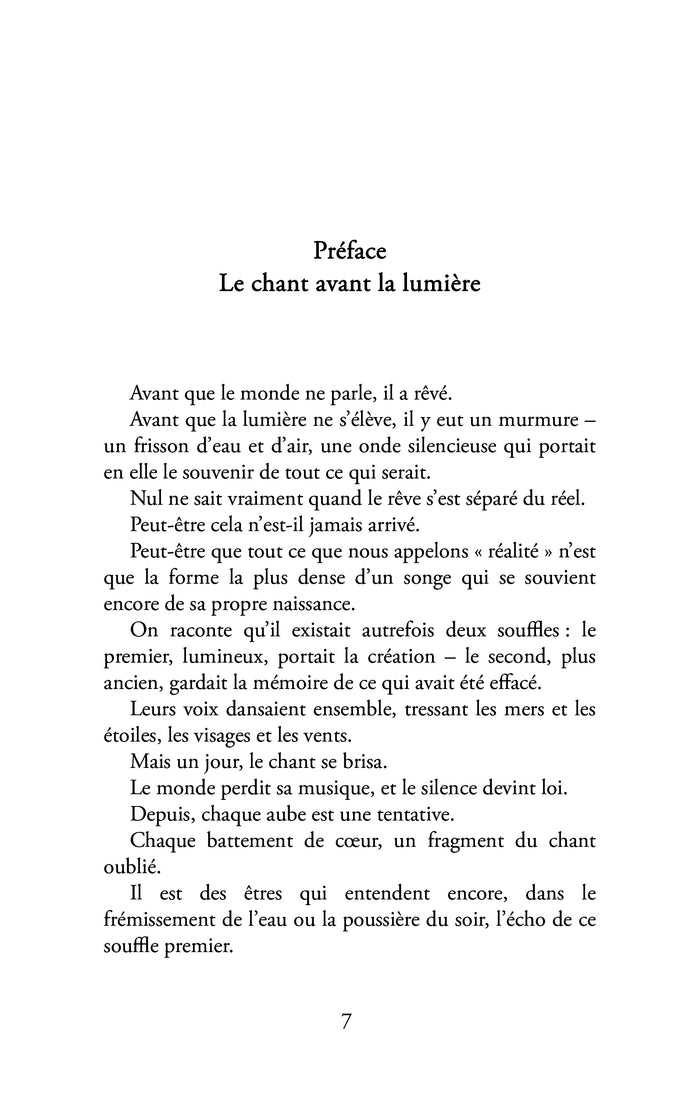 Préface
Le chant avant la lumière

Avant que le monde ne parle, il a rêvé.

Avant que la lumière ne s'élève, il y eut un murmure – un frisson d'eau et d'air, une onde silencieuse qui portait en elle le souvenir de tout ce qui serait.

Nul ne sait vraiment quand le rêve s'est séparé du réel.

Peut-être cela n'est-il jamais arrivé.

Peut-être que tout ce que nous appelons « réalité » n'est que la forme la plus dense d'un songe qui se souvient encore de sa propre naissance.

On raconte qu'il existait autrefois deux souffles : le premier, lumineux, portait la création – le second, plus ancien, gardait la mémoire de ce qui avait été effacé.

Leurs voix dansaient ensemble, tressant les mers et les étoiles, les visages et les vents.

Mais un jour, le chant se brisa.

Le monde perdit sa musique, et le silence devint loi.

Depuis, chaque aube est une tentative.

Chaque battement de cœur, un fragment du chant oublié.

Il est des êtres qui entendent encore, dans le frémissement de l'eau ou la poussière du soir, l'écho de ce souffle premier.

7